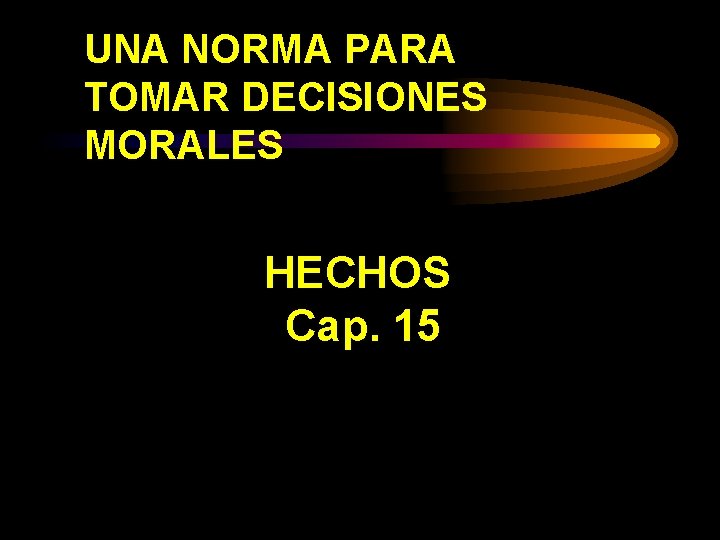 UNA NORMA PARA TOMAR DECISIONES MORALES

HECHOS
Cap. 15